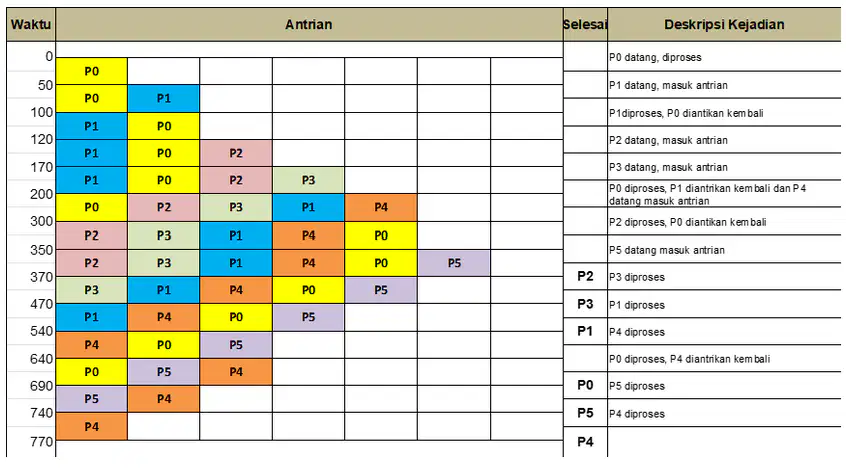 | Waktu | Antrian | | | | | | | Selesai | Deskripsi Kejadian |
|---|---|---|---|---|---|---|---|---|---|
| 0 | P0 | | | | | | | | P0 datang, diproses |
| 50 | P0 | P1 | | | | | | | P1 datang, masuk antrian |
| 100 | P1 | P0 | | | | | | | P1diproses, P0 diantikan kembali |
| 120 | P1 | P0 | P2 | | | | | | P2 datang, masuk antrian |
| 170 | P1 | P0 | P2 | P3 | | | | | P3 datang, masuk antrian |
| 200 | P0 | P2 | P3 | P1 | P4 | | | | P0 diproses, P1 diantrikan kembali dan P4 datang masuk antrian |
| 300 | P2 | P3 | P1 | P4 | P0 | | | | P2 diproses, P0 diantikan kembali |
| 350 | P2 | P3 | P1 | P4 | P0 | P5 | | | P5 datang masuk antrian |
| 370 | P3 | P1 | P4 | P0 | P5 | | | P2 | P3 diproses |
| 470 | P1 | P4 | P0 | P5 | | | | P3 | P1 diproses |
| 540 | P4 | P0 | P5 | | | | | P1 | P4 diproses |
| 640 | P0 | P5 | P4 | | | | | | P0 diproses, P4 diantrikan kembali |
| 690 | P5 | P4 | | | | | | P0 | P5 diproses |
| 740 | P4 | | | | | | | P5 | P4 diproses |
| 770 | | | | | | | | P4 | |